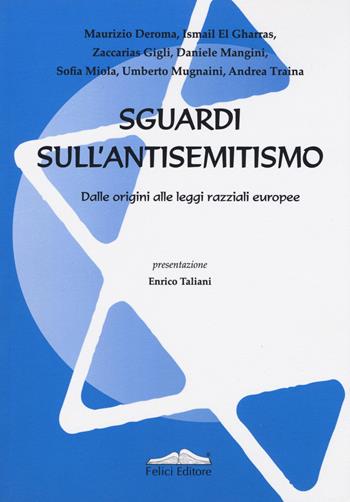 Maurizio Deroma, Ismail El Gharras,
Zaccarias Gigli, Daniele Mangini,
Sofia Miola, Umberto Mugnaini, Andrea Traina

SGUARDI
SULL'ANTISEMITISMO

Dalle origini alle leggi razziali europee

presentazione
Enrico Taliani

Felici Editore